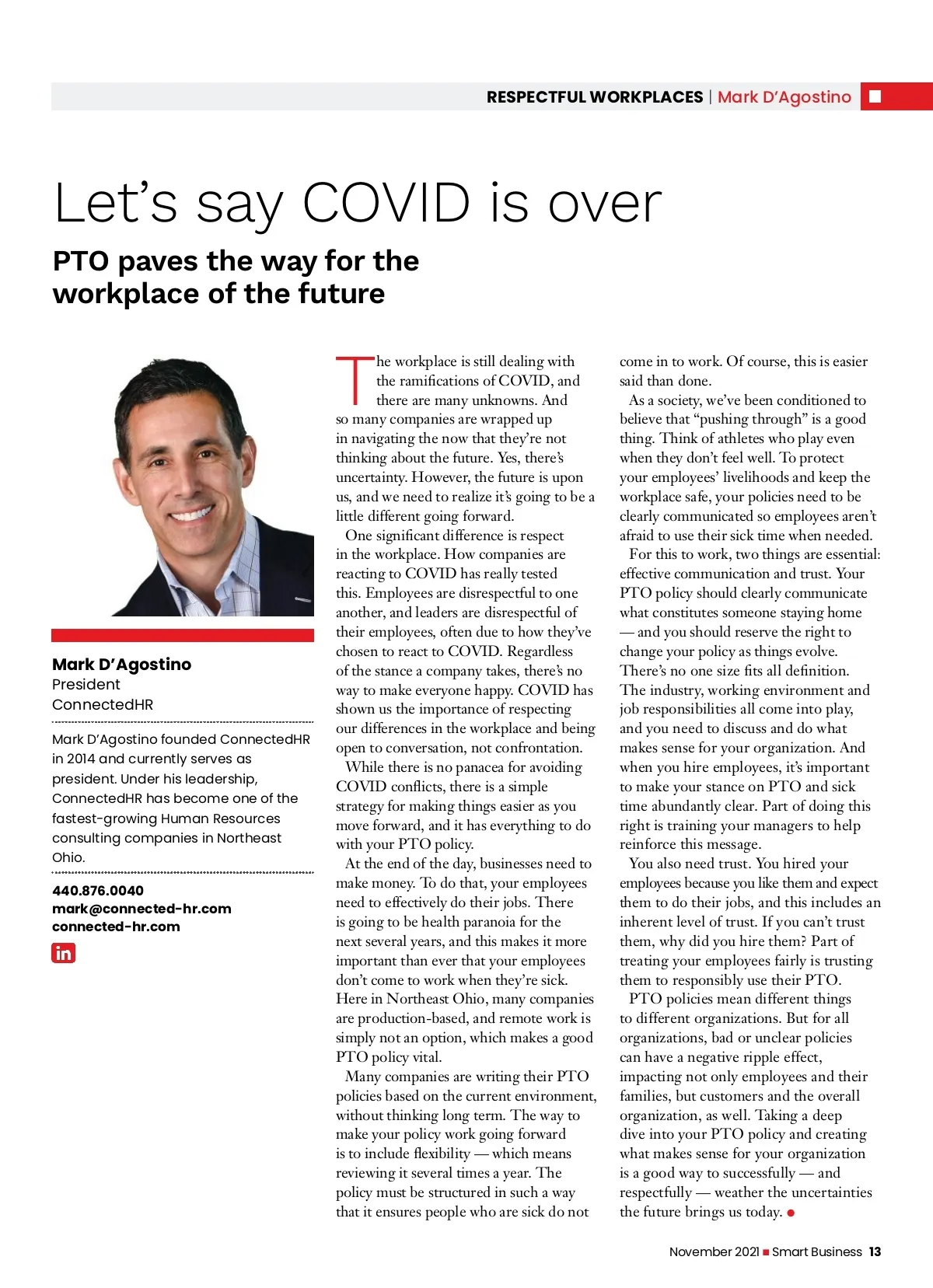 RESPECTFUL WORKPLACES | Mark D'Agostino

Let's say COVID is over

PTO paves the way for the workplace of the future

Mark D'Agostino
President
ConnectedHR

Mark D'Agostino founded ConnectedHR in 2014 and currently serves as president. Under his leadership, ConnectedHR has become one of the fastest-growing Human Resources consulting companies in Northeast Ohio.

440.876.0040
mark@connected-hr.com
connected-hr.com

in

The workplace is still dealing with the ramifications of COVID, and there are many unknowns. And so many companies are wrapped up in navigating the now that they're not thinking about the future. Yes, there's uncertainty. However, the future is upon us, and we need to realize it's going to be a little different going forward.

One significant difference is respect in the workplace. How companies are reacting to COVID has really tested this. Employees are disrespectful to one another, and leaders are disrespectful of their employees, often due to how they've chosen to react to COVID. Regardless of the stance a company takes, there's no way to make everyone happy. COVID has shown us the importance of respecting our differences in the workplace and being open to conversation, not confrontation.

While there is no panacea for avoiding COVID conflicts, there is a simple strategy for making things easier as you move forward, and it has everything to do with your PTO policy.

At the end of the day, businesses need to make money. To do that, your employees need to effectively do their jobs. There is going to be health paranoia for the next several years, and this makes it more important than ever that your employees don't come to work when they're sick. Here in Northeast Ohio, many companies are production-based, and remote work is simply not an option, which makes a good PTO policy vital.

Many companies are writing their PTO policies based on the current environment, without thinking long term. The way to make your policy work going forward is to include flexibility — which means reviewing it several times a year. The policy must be structured in such a way that it ensures people who are sick do not come in to work. Of course, this is easier said than done.

As a society, we've been conditioned to believe that "pushing through" is a good thing. Think of athletes who play even when they don't feel well. To protect your employees' livelihoods and keep the workplace safe, your policies need to be clearly communicated so employees aren't afraid to use their sick time when needed.

For this to work, two things are essential: effective communication and trust. Your PTO policy should clearly communicate what constitutes someone staying home — and you should reserve the right to change your policy as things evolve. There's no one size fits all definition. The industry, working environment and job responsibilities all come into play, and you need to discuss and do what makes sense for your organization. And when you hire employees, it's important to make your stance on PTO and sick time abundantly clear. Part of doing this right is training your managers to help reinforce this message.

You also need trust. You hired your employees because you like them and expect them to do their jobs, and this includes an inherent level of trust. If you can't trust them, why did you hire them? Part of treating your employees fairly is trusting them to responsibly use their PTO.

PTO policies mean different things to different organizations. But for all organizations, bad or unclear policies can have a negative ripple effect, impacting not only employees and their families, but customers and the overall organization, as well. Taking a deep dive into your PTO policy and creating what makes sense for your organization is a good way to successfully — and respectfully — weather the uncertainties the future brings us today.

November 2021 Smart Business 13